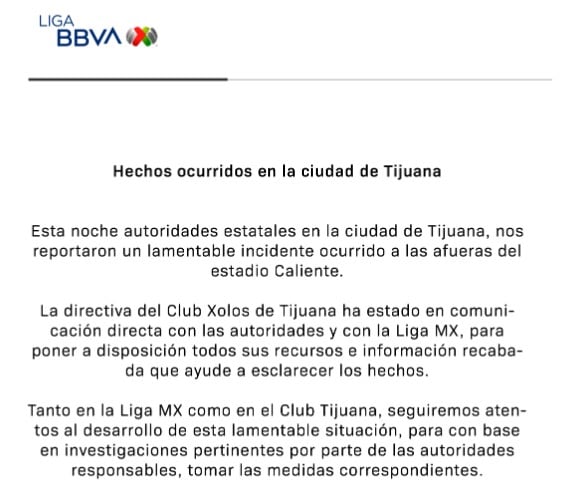 LIGA
BBVA MX

Hechos ocurridos en la ciudad de Tijuana

Esta noche autoridades estatales en la ciudad de Tijuana, nos reportaron un lamentable incidente ocurrido a las afueras del estadio Caliente.

La directiva del Club Xolos de Tijuana ha estado en comunicación directa con las autoridades y con la Liga MX, para poner a disposición todos sus recursos e información recabada que ayude a esclarecer los hechos.

Tanto en la Liga MX como en el Club Tijuana, seguiremos atentos al desarrollo de esta lamentable situación, para con base en investigaciones pertinentes por parte de las autoridades responsables, tomar las medidas correspondientes.